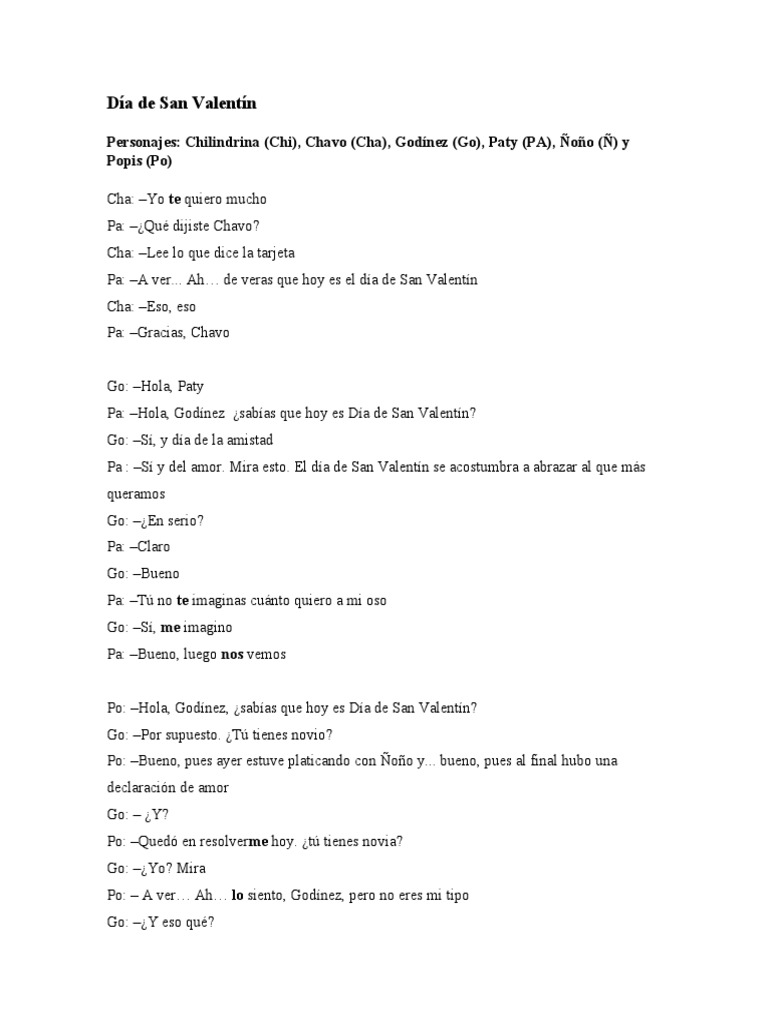 Día de San Valentín

Personajes: Chilindrina (Chi), Chavo (Cha), Godínez (Go), Paty (PA), Ñoño (Ñ) y Popis (Po)

Cha: –Yo te quiero mucho

Pa: –¿Qué dijiste Chavo?

Cha: –Lee lo que dice la tarjeta

Pa: –A ver… Ah… de veras que hoy es el día de San Valentín

Cha: –Eso, eso

Pa: –Gracias, Chavo

Go: –Hola, Paty

Pa: –Hola, Godínez ¿sabías que hoy es Día de San Valentín?

Go: –Sí, y día de la amistad

Pa : –Sí y del amor. Mira esto. El día de San Valentín se acostumbra a abrazar al que más queramos

Go: –¿En serio?

Pa: –Claro

Go: –Bueno

Pa: –Tú no te imaginas cuánto quiero a mi oso

Go: –Sí, me imagino

Pa: –Bueno, luego nos vemos

Po: –Hola, Godínez, ¿sabías que hoy es Día de San Valentín?

Go: –Por supuesto. ¿Tú tienes novio?

Po: –Bueno, pues ayer estuve platicando con Ñoño y... bueno, pues al final hubo una declaración de amor

Go: – ¿Y?

Po: –Quedó en resolverme hoy. ¿tú tienes novia?

Go: –¿Yo? Mira

Po: – A ver… Ah… lo siento, Godínez, pero no eres mi tipo

Go: –¿Y eso qué?